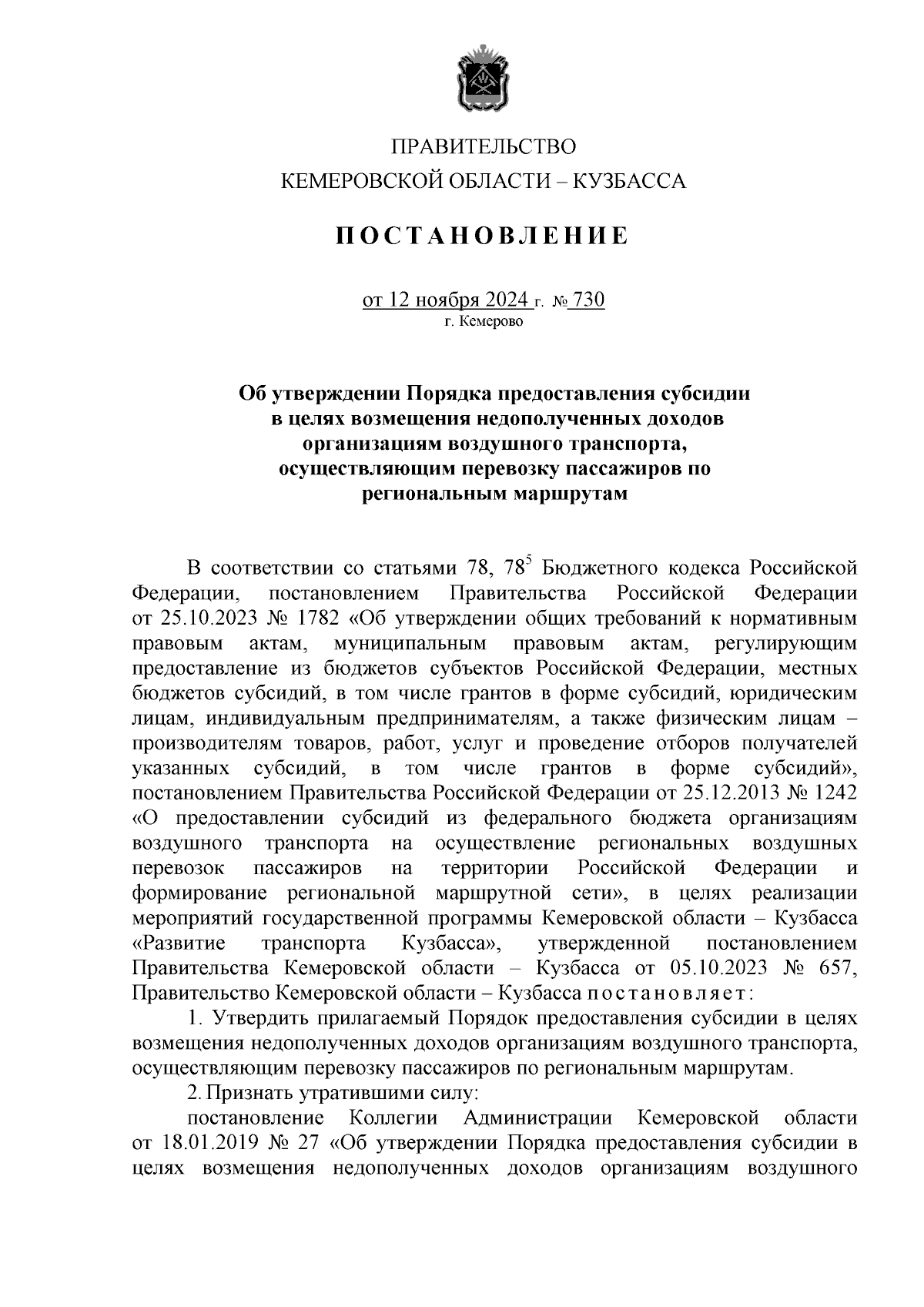 ПРАВИТЕЛЬСТВО
КЕМЕРОВСКОЙ ОБЛАСТИ – КУЗБАССА

ПОСТАНОВЛЕНИЕ

от 12 ноября 2024 г. № 730
г. Кемерово

Об утверждении Порядка предоставления субсидии в целях возмещения недополученных доходов организациям воздушного транспорта, осуществляющим перевозку пассажиров по региональным маршрутам

В соответствии со статьями 78, $78^5$ Бюджетного кодекса Российской Федерации, постановлением Правительства Российской Федерации от 25.10.2023 № 1782 «Об утверждении общих требований к нормативным правовым актам, муниципальным правовым актам, регулирующим предоставление из бюджетов субъектов Российской Федерации, местных бюджетов субсидий, в том числе грантов в форме субсидий, юридическим лицам, индивидуальным предпринимателям, а также физическим лицам – производителям товаров, работ, услуг и проведение отборов получателей указанных субсидий, в том числе грантов в форме субсидий», постановлением Правительства Российской Федерации от 25.12.2013 № 1242 «О предоставлении субсидий из федерального бюджета организациям воздушного транспорта на осуществление региональных воздушных перевозок пассажиров на территории Российской Федерации и формирование региональной маршрутной сети», в целях реализации мероприятий государственной программы Кемеровской области – Кузбасса «Развитие транспорта Кузбасса», утвержденной постановлением Правительства Кемеровской области – Кузбасса от 05.10.2023 № 657, Правительство Кемеровской области – Кузбасса постановляет:

1. Утвердить прилагаемый Порядок предоставления субсидии в целях возмещения недополученных доходов организациям воздушного транспорта, осуществляющим перевозку пассажиров по региональным маршрутам.

2. Признать утратившими силу:

постановление Коллегии Администрации Кемеровской области от 18.01.2019 № 27 «Об утверждении Порядка предоставления субсидии в целях возмещения недополученных доходов организациям воздушного